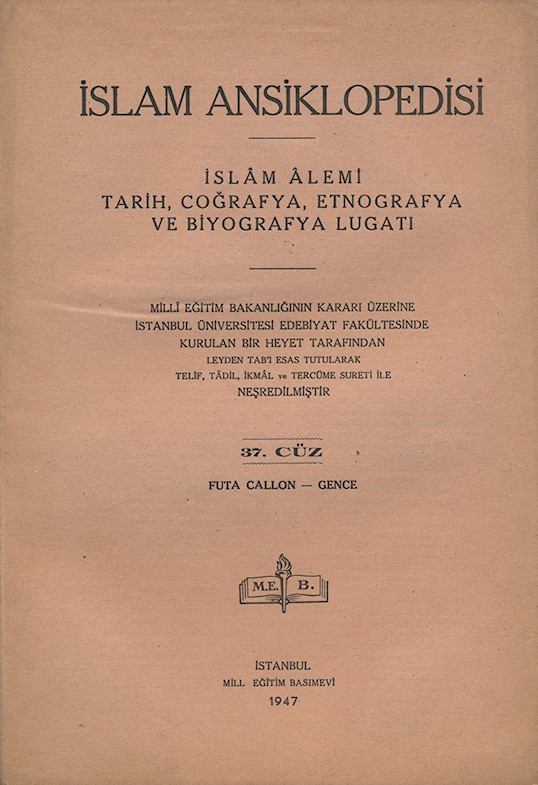 İSLAM ANSİKLOPEDİSİ

İSLÂM ÂLEMİ
TARİH, COĞRAFYA, ETNOGRAFYA
VE BİYOGRAFYA LUGATI

MİLLÎ EĞİTİM BAKANLIĞININ KARARI ÜZERİNE
İSTANBUL ÜNİVERSİTESİ EDEBİYAT FAKÜLTESİNDE
KURULAN BİR HEYET TARAFINDAN
LEYDEN TAB'I ESAS TUTULARAK
TELİF, TÂDİL, İKMÂL ve TERCÜME SURETİ İLE
NEŞREDİLMİŞTİR

37. CÜZ

FUTA CALLON — GENCE

M.E. B.

İSTANBUL
MİLL EĞİTİM BASIMEVİ
1947